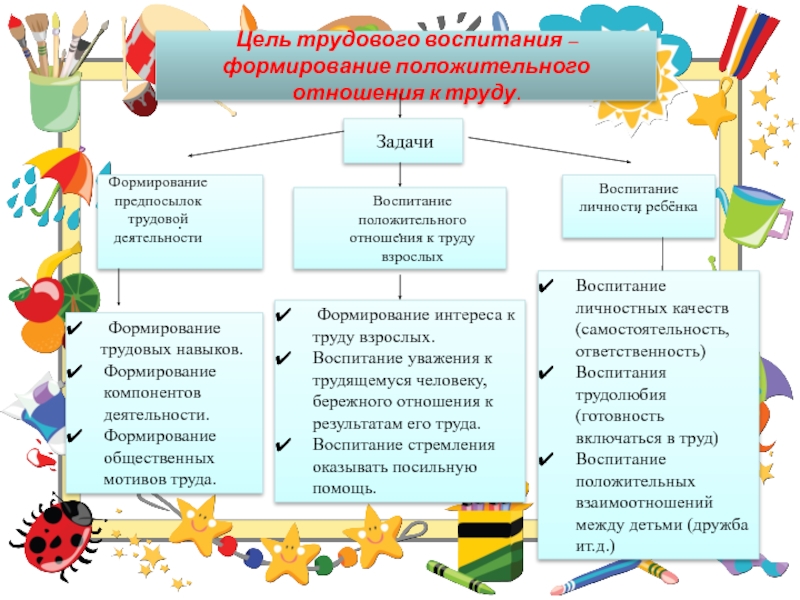 Цель трудового воспитания – формирование положительного отношения к труду.

Задачи

Формирование предпосылок трудовой деятельности

Воспитание положительного отношения к труду взрослых

Воспитание личности ребёнка

✔ Формирование трудовых навыков.
✔ Формирование компонентов деятельности.
✔ Формирование общественных мотивов труда.

✔ Формирование интереса к труду взрослых.
✔ Воспитание уважения к трудящемуся человеку, бережного отношения к результатам его труда.
✔ Воспитание стремления оказывать посильную помощь.

✔ Воспитание личностных качеств (самостоятельность, ответственность)
✔ Воспитания трудолюбия (готовность включаться в труд)
✔ Воспитание положительных взаимоотношений между детьми (дружба ит.д.)